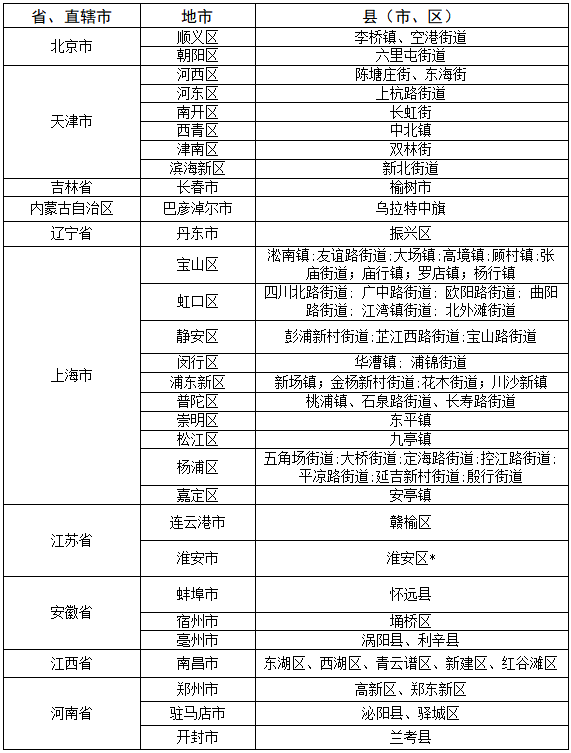 | 省、直辖市 | 地市 | 县（市、区） |
|---|---|---|
| 北京市 | 顺义区 | 李桥镇、空港街道 |
| | 朝阳区 | 六里屯街道 |
| 天津市 | 河西区 | 陈塘庄街、东海街 |
| | 河东区 | 上杭路街道 |
| | 南开区 | 长虹街 |
| | 西青区 | 中北镇 |
| | 津南区 | 双林街 |
| | 滨海新区 | 新北街道 |
| 吉林省 | 长春市 | 榆树市 |
| 内蒙古自治区 | 巴彦淖尔市 | 乌拉特中旗 |
| 辽宁省 | 丹东市 | 振兴区 |
| 上海市 | 宝山区 | 淞南镇;友谊路街道;大场镇;高境镇;顾村镇;张庙街道；庙行镇；罗店镇；杨行镇 |
| | 虹口区 | 四川北路街道；广中路街道；欧阳路街道；曲阳路街道；江湾镇街道；北外滩街道 |
| | 静安区 | 彭浦新村街道;芷江西路街道;宝山路街道 |
| | 闵行区 | 华漕镇；浦锦街道 |
| | 浦东新区 | 新场镇；金杨新村街道;花木街道；川沙新镇 |
| | 普陀区 | 桃浦镇、石泉路街道、长寿路街道 |
| | 崇明区 | 东平镇 |
| | 松江区 | 九亭镇 |
| | 杨浦区 | 五角场街道;大桥街道;定海路街道;控江路街道;平凉路街道;延吉新村街道;殷行街道 |
| | 嘉定区 | 安亭镇 |
| 江苏省 | 连云港市 | 赣榆区 |
| | 淮安市 | 淮安区* |
| 安徽省 | 蚌埠市 | 怀远县 |
| | 宿州市 | 埇桥区 |
| | 亳州市 | 涡阳县、利辛县 |
| 江西省 | 南昌市 | 东湖区、西湖区、青云谱区、新建区、红谷滩区 |
| 河南省 | 郑州市 | 高新区、郑东新区 |
| | 驻马店市 | 泌阳县、驿城区 |
| | 开封市 | 兰考县 |